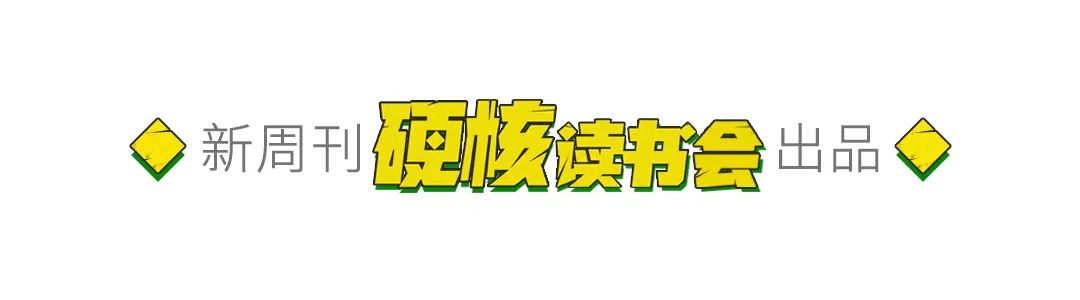 新周刊 硬核读书会 出品